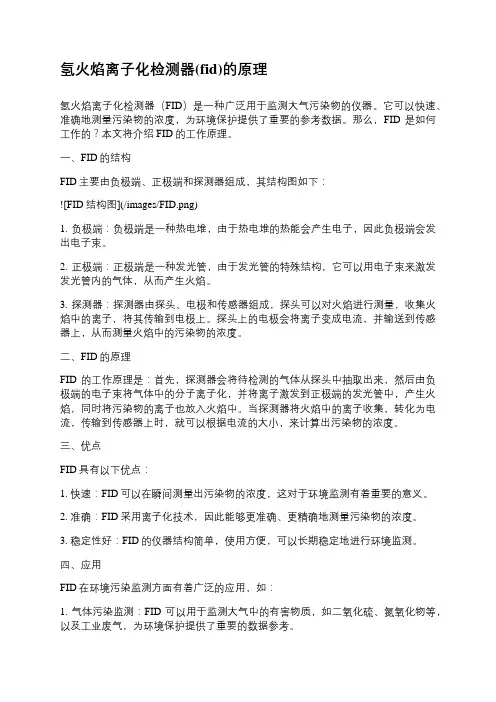 氢火焰离子化检测器(fid)的原理

氢火焰离子化检测器（FID）是一种广泛用于监测大气污染物的仪器。它可以快速、准确地测量污染物的浓度，为环境保护提供了重要的参考数据。那么，FID 是如何工作的？本文将介绍 FID 的工作原理。

一、FID 的结构

FID 主要由负极端、正极端和探测器组成，其结构图如下：

![FID 结构图](/images/FID.png)

1. 负极端：负极端是一种热电堆，由于热电堆的热能会产生电子，因此负极端会发出电子束。

2. 正极端：正极端是一种发光管，由于发光管的特殊结构，它可以用电子束来激发发光管内的气体，从而产生火焰。

3. 探测器：探测器由探头、电极和传感器组成，探头可以对火焰进行测量，收集火焰中的离子，将其传输到电极上。探头上的电极会将离子变成电流，并输送到传感器上，从而测量火焰中的污染物的浓度。

二、FID 的原理

FID 的工作原理是：首先，探测器会将待检测的气体从探头中抽取出来，然后由负极端的电子束将气体中的分子离子化，并将离子激发到正极端的发光管中，产生火焰，同时将污染物的离子也放入火焰中。当探测器将火焰中的离子收集，转化为电流，传输到传感器上时，就可以根据电流的大小，来计算出污染物的浓度。

三、优点

FID 具有以下优点：

1. 快速：FID 可以在瞬间测量出污染物的浓度，这对于环境监测有着重要的意义。

2. 准确：FID 采用离子化技术，因此能够更准确、更精确地测量污染物的浓度。

3. 稳定性好：FID 的仪器结构简单，使用方便，可以长期稳定地进行环境监测。

四、应用

FID 在环境污染监测方面有着广泛的应用，如：

1. 气体污染监测：FID 可以用于监测大气中的有害物质，如二氧化硫、氮氧化物等，以及工业废气，为环境保护提供了重要的数据参考。